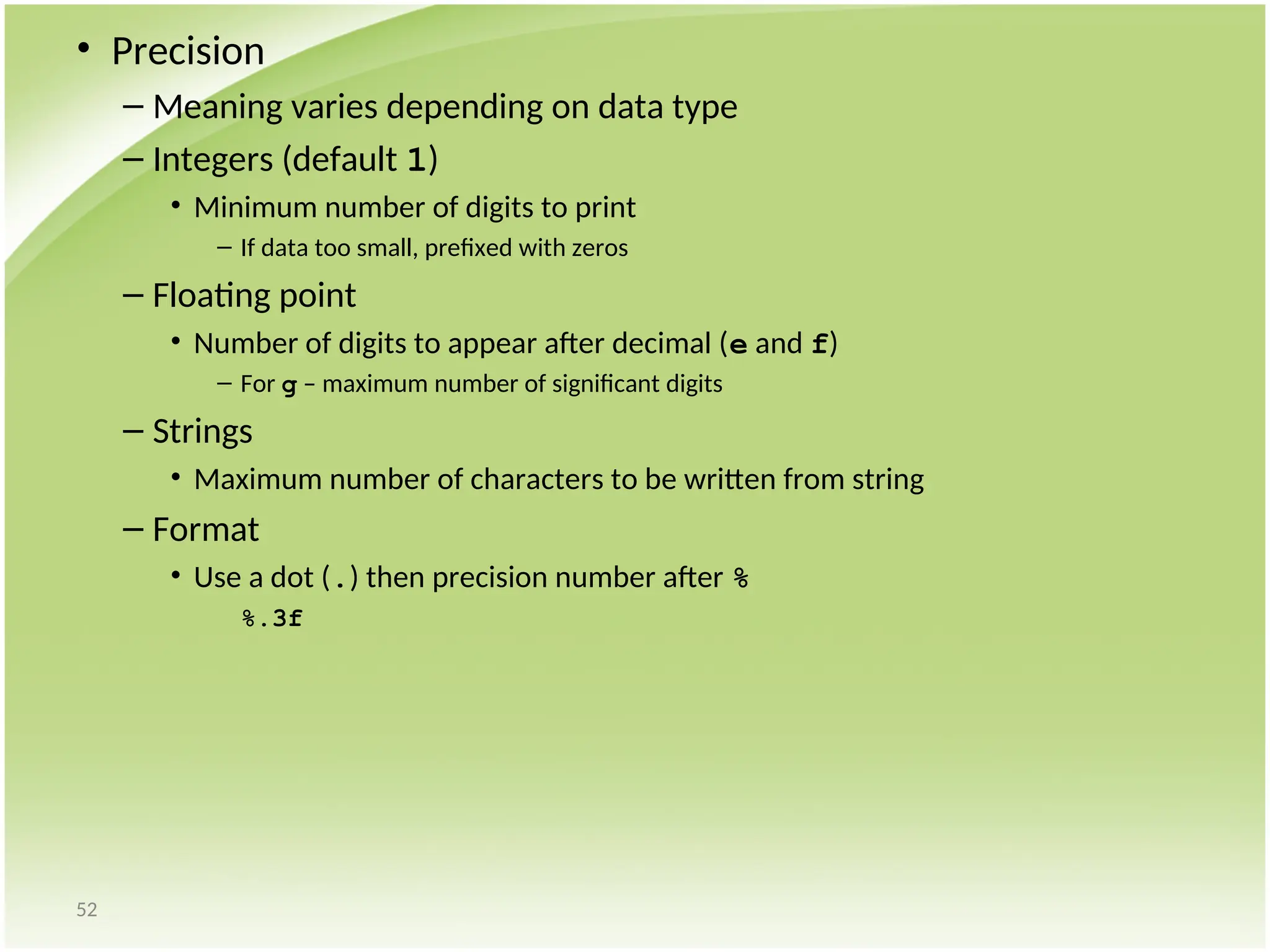 • Precision

– Meaning varies depending on data type

– Integers (default 1)

• Minimum number of digits to print

– If data too small, prefixed with zeros

– Floating point

• Number of digits to appear after decimal (e and f)

– For g – maximum number of significant digits

– Strings

• Maximum number of characters to be written from string

– Format

• Use a dot (.) then precision number after %

%.3f

52